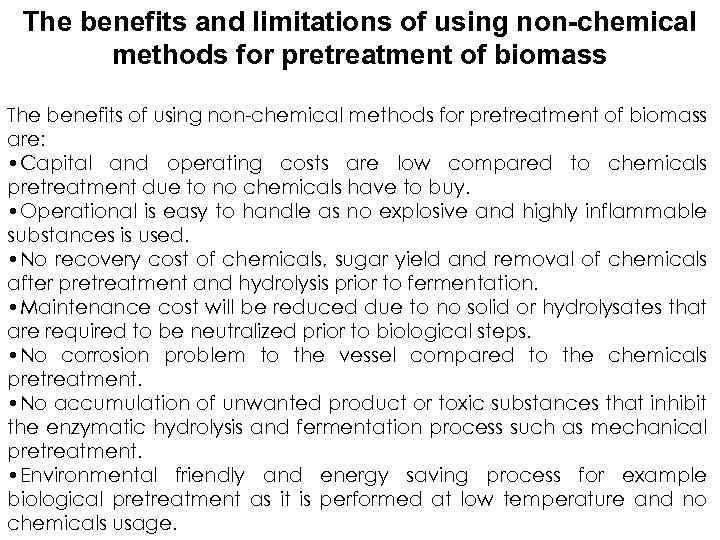 The benefits and limitations of using non-chemical methods for pretreatment of biomass

The benefits of using non-chemical methods for pretreatment of biomass are:
• Capital and operating costs are low compared to chemicals pretreatment due to no chemicals have to buy.
• Operational is easy to handle as no explosive and highly inflammable substances is used.
• No recovery cost of chemicals, sugar yield and removal of chemicals after pretreatment and hydrolysis prior to fermentation.
• Maintenance cost will be reduced due to no solid or hydrolysates that are required to be neutralized prior to biological steps.
• No corrosion problem to the vessel compared to the chemicals pretreatment.
• No accumulation of unwanted product or toxic substances that inhibit the enzymatic hydrolysis and fermentation process such as mechanical pretreatment.
• Environmental friendly and energy saving process for example biological pretreatment as it is performed at low temperature and no chemicals usage.